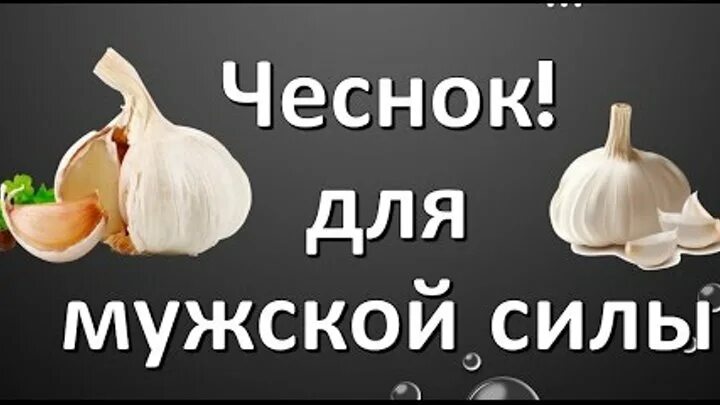 Чеснок!
для
мужской силы